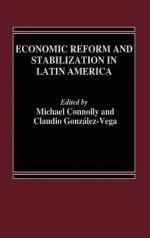 ECONOMIC REFORM AND STABILIZATION IN LATIN AMERICA

Edited by
Michael Connolly and
Claudio González-Vega